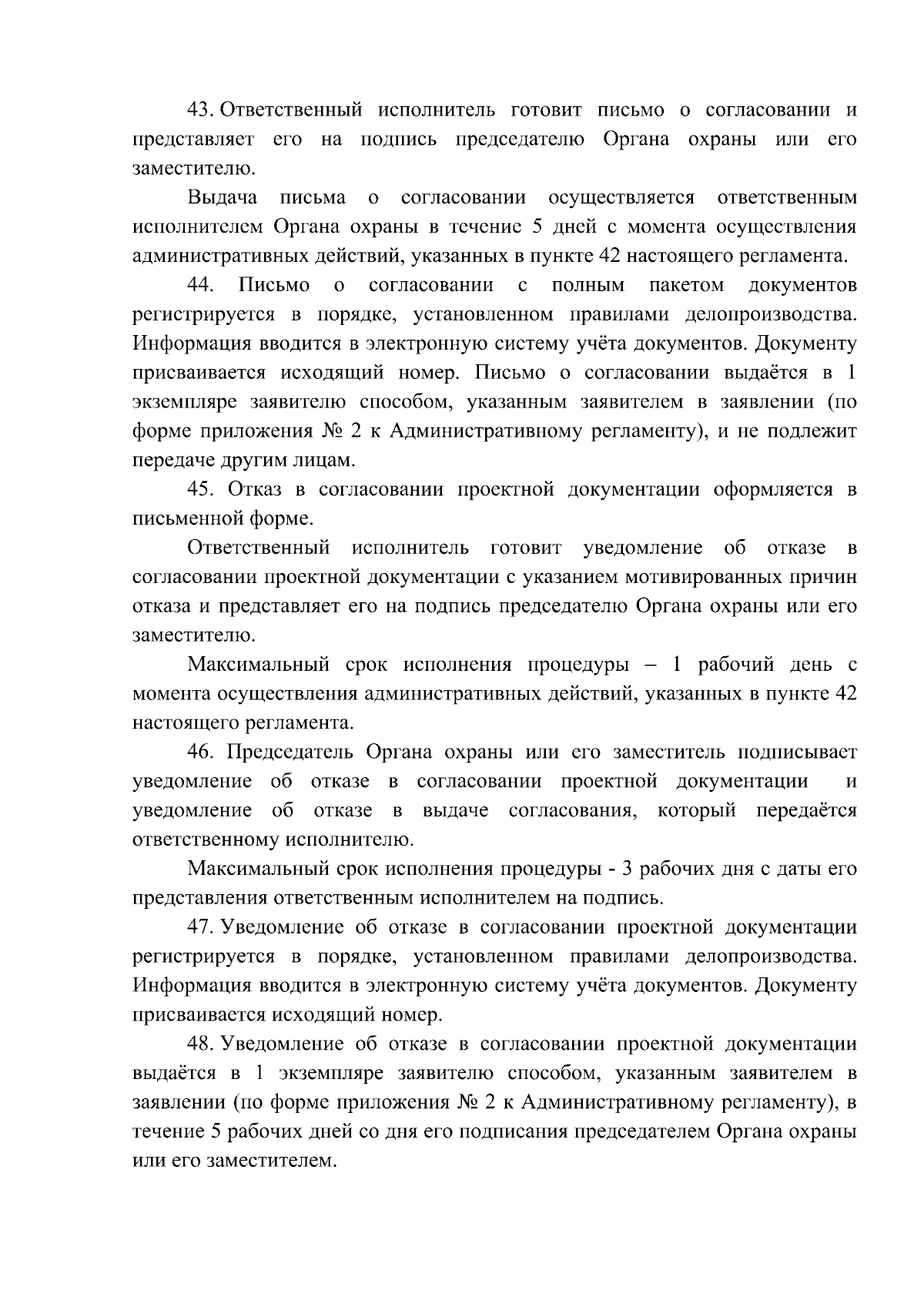 43. Ответственный исполнитель готовит письмо о согласовании и представляет его на подпись председателю Органа охраны или его заместителю.

Выдача письма о согласовании осуществляется ответственным исполнителем Органа охраны в течение 5 дней с момента осуществления административных действий, указанных в пункте 42 настоящего регламента.

44. Письмо о согласовании с полным пакетом документов регистрируется в порядке, установленном правилами делопроизводства. Информация вводится в электронную систему учёта документов. Документу присваивается исходящий номер. Письмо о согласовании выдаётся в 1 экземпляре заявителю способом, указанным заявителем в заявлении (по форме приложения № 2 к Административному регламенту), и не подлежит передаче другим лицам.

45. Отказ в согласовании проектной документации оформляется в письменной форме.

Ответственный исполнитель готовит уведомление об отказе в согласовании проектной документации с указанием мотивированных причин отказа и представляет его на подпись председателю Органа охраны или его заместителю.

Максимальный срок исполнения процедуры – 1 рабочий день с момента осуществления административных действий, указанных в пункте 42 настоящего регламента.

46. Председатель Органа охраны или его заместитель подписывает уведомление об отказе в согласовании проектной документации и уведомление об отказе в выдаче согласования, который передаётся ответственному исполнителю.

Максимальный срок исполнения процедуры - 3 рабочих дня с даты его представления ответственным исполнителем на подпись.

47. Уведомление об отказе в согласовании проектной документации регистрируется в порядке, установленном правилами делопроизводства. Информация вводится в электронную систему учёта документов. Документу присваивается исходящий номер.

48. Уведомление об отказе в согласовании проектной документации выдаётся в 1 экземпляре заявителю способом, указанным заявителем в заявлении (по форме приложения № 2 к Административному регламенту), в течение 5 рабочих дней со дня его подписания председателем Органа охраны или его заместителем.